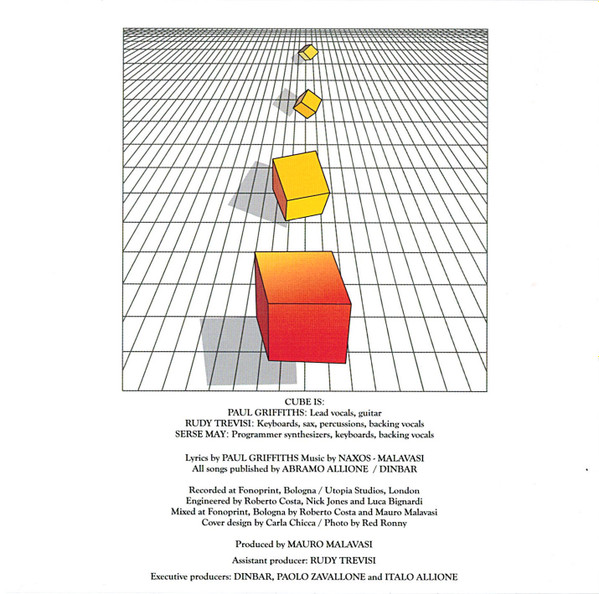 CUBE IS:
PAUL GRIFFITHS: Lead vocals, guitar
RUDY TREVISI: Keyboards, sax, percussions, backing vocals
SERSE MAY: Programmer synthesizers, keyboards, backing vocals

Lyrics by PAUL GRIFFITHS Music by NAXOS - MALAVASI
All songs published by ABRAMO ALLIONE / DINBAR

Recorded at Fonoprint, Bologna / Utopia Studios, London
Engineered by Roberto Costa, Nick Jones and Luca Bignardi
Mixed at Fonoprint, Bologna by Roberto Costa and Mauro Malavasi
Cover design by Carla Chicca / Photo by Red Ronny

Produced by MAURO MALAVASI

Assistant producer: RUDY TREVISI

Executive producers: DINBAR, PAOLO ZAVALLONE and ITALO ALLIONE